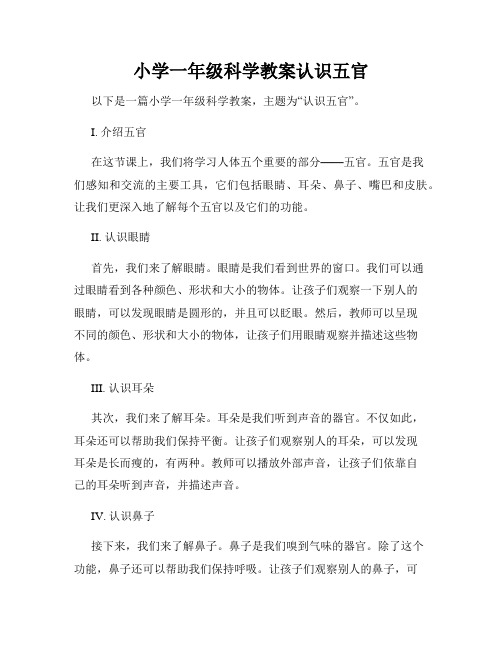 小学一年级科学教案认识五官

以下是一篇小学一年级科学教案，主题为“认识五官”。

I. 介绍五官

在这节课上，我们将学习人体五个重要的部分——五官。五官是我们感知和交流的主要工具，它们包括眼睛、耳朵、鼻子、嘴巴和皮肤。让我们更深入地了解每个五官以及它们的功能。

II. 认识眼睛

首先，我们来了解眼睛。眼睛是我们看到世界的窗口。我们可以通过眼睛看到各种颜色、形状和大小的物体。让孩子们观察一下别人的眼睛，可以发现眼睛是圆形的，并且可以眨眼。然后，教师可以呈现不同的颜色、形状和大小的物体，让孩子们用眼睛观察并描述这些物体。

III. 认识耳朵

其次，我们来了解耳朵。耳朵是我们听到声音的器官。不仅如此，耳朵还可以帮助我们保持平衡。让孩子们观察别人的耳朵，可以发现耳朵是长而瘦的，有两种。教师可以播放外部声音，让孩子们依靠自己的耳朵听到声音，并描述声音。

IV. 认识鼻子

接下来，我们来了解鼻子。鼻子是我们嗅到气味的器官。除了这个功能，鼻子还可以帮助我们保持呼吸。让孩子们观察别人的鼻子，可